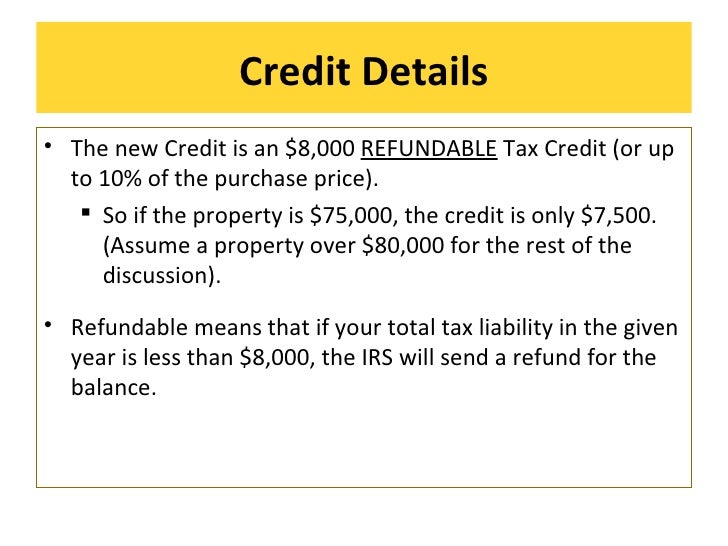 Credit Details

• The new Credit is an \$8,000 REFUNDABLE Tax Credit (or up to 10% of the purchase price).

▪ So if the property is \$75,000, the credit is only \$7,500. (Assume a property over \$80,000 for the rest of the discussion).

• Refundable means that if your total tax liability in the given year is less than \$8,000, the IRS will send a refund for the balance.